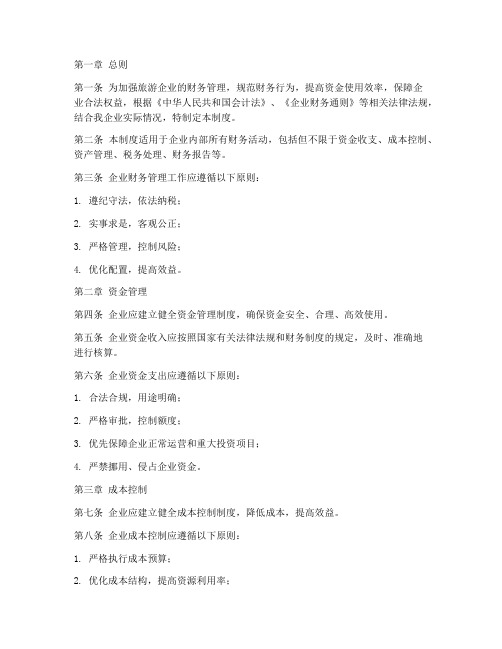 第一章 总则

第一条 为加强旅游企业的财务管理，规范财务行为，提高资金使用效率，保障企业合法权益，根据《中华人民共和国会计法》、《企业财务通则》等相关法律法规，结合我企业实际情况，特制定本制度。

第二条 本制度适用于企业内部所有财务活动，包括但不限于资金收支、成本控制、资产管理、税务处理、财务报告等。

第三条 企业财务管理工作应遵循以下原则：

1. 遵纪守法，依法纳税；

2. 实事求是，客观公正；

3. 严格管理，控制风险；

4. 优化配置，提高效益。

第二章 资金管理

第四条 企业应建立健全资金管理制度，确保资金安全、合理、高效使用。

第五条 企业资金收入应按照国家有关法律法规和财务制度的规定，及时、准确地进行核算。

第六条 企业资金支出应遵循以下原则：

1. 合法合规，用途明确；

2. 严格审批，控制额度；

3. 优先保障企业正常运营和重大投资项目；

4. 严禁挪用、侵占企业资金。

第三章 成本控制

第七条 企业应建立健全成本控制制度，降低成本，提高效益。

第八条 企业成本控制应遵循以下原则：

1. 严格执行成本预算；

2. 优化成本结构，提高资源利用率；